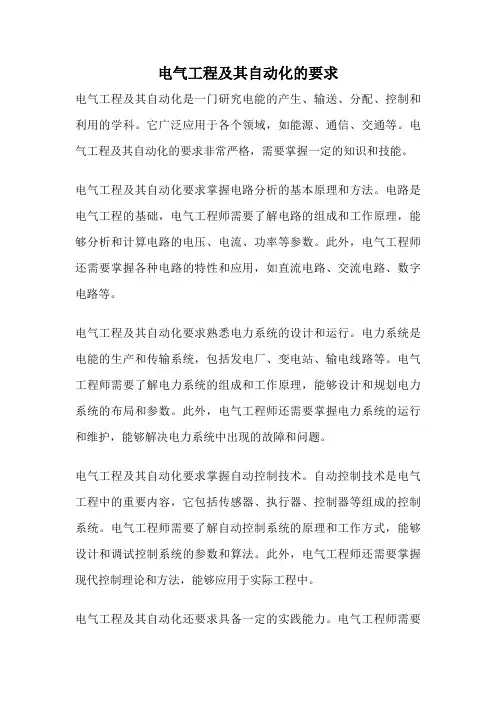 电气工程及其自动化的要求

电气工程及其自动化是一门研究电能的产生、输送、分配、控制和利用的学科。它广泛应用于各个领域，如能源、通信、交通等。电气工程及其自动化的要求非常严格，需要掌握一定的知识和技能。

电气工程及其自动化要求掌握电路分析的基本原理和方法。电路是电气工程的基础，电气工程师需要了解电路的组成和工作原理，能够分析和计算电路的电压、电流、功率等参数。此外，电气工程师还需要掌握各种电路的特性和应用，如直流电路、交流电路、数字电路等。

电气工程及其自动化要求熟悉电力系统的设计和运行。电力系统是电能的生产和传输系统，包括发电厂、变电站、输电线路等。电气工程师需要了解电力系统的组成和工作原理，能够设计和规划电力系统的布局和参数。此外，电气工程师还需要掌握电力系统的运行和维护，能够解决电力系统中出现的故障和问题。

电气工程及其自动化要求掌握自动控制技术。自动控制技术是电气工程中的重要内容，它包括传感器、执行器、控制器等组成的控制系统。电气工程师需要了解自动控制系统的原理和工作方式，能够设计和调试控制系统的参数和算法。此外，电气工程师还需要掌握现代控制理论和方法，能够应用于实际工程中。

电气工程及其自动化还要求具备一定的实践能力。电气工程师需要